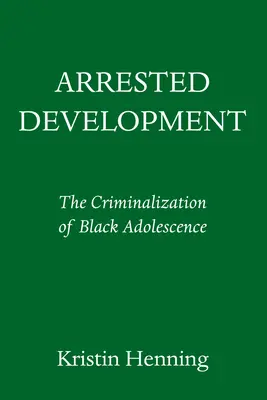 ARRESTED DEVELOPMENT

The Criminalization of Black Adolescence

Kristin Henning